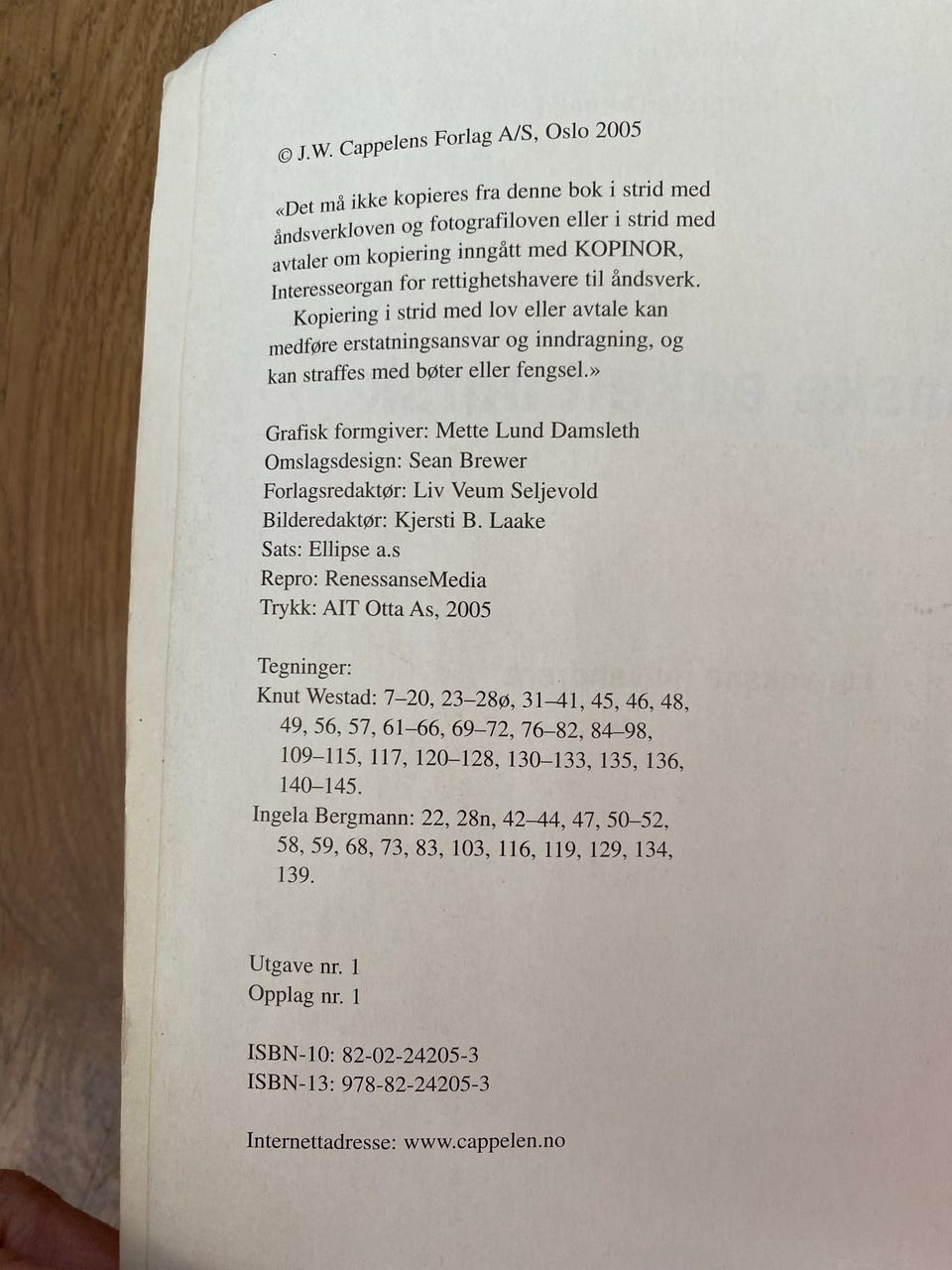 © J.W. Cappelens Forlag A/S, Oslo 2005

«Det må ikke kopieres fra denne bok i strid med åndsverkloven og fotografiloven eller i strid med avtaler om kopiering inngått med KOPINOR, Interesseorgan for rettighetshavere til åndsverk.

Kopiering i strid med lov eller avtale kan medføre erstatningsansvar og inndragning, og kan straffes med bøter eller fengsel.»

Grafisk formgiver: Mette Lund Damsleth
Omslagsdesign: Sean Brewer
Forlagsredaktør: Liv Veum Seljevold
Bilderedaktør: Kjersti B. Laake
Sats: Ellipse a.s
Repro: RenessanseMedia
Trykk: AIT Otta As, 2005

Tegninger:
Knut Westad: 7–20, 23–28ø, 31–41, 45, 46, 48, 49, 56, 57, 61–66, 69–72, 76–82, 84–98, 109–115, 117, 120–128, 130–133, 135, 136, 140–145.
Ingela Bergmann: 22, 28n, 42–44, 47, 50–52, 58, 59, 68, 73, 83, 103, 116, 119, 129, 134, 139.

Utgave nr. 1
Opplag nr. 1

ISBN-10: 82-02-24205-3
ISBN-13: 978-82-24205-3

Internettadresse: www.cappelen.no